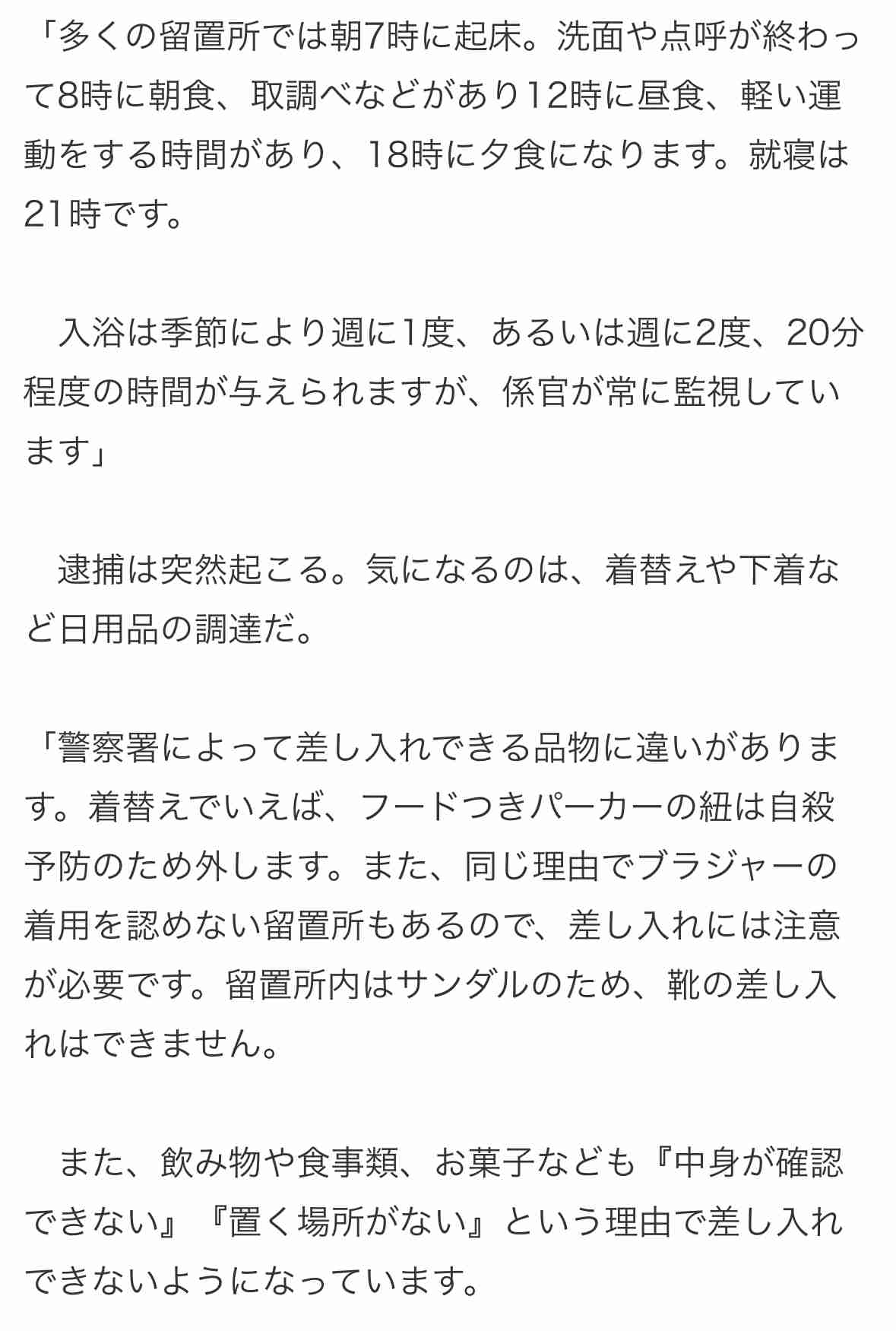 「多くの留置所では朝7時に起床。洗面や点呼が終わって8時に朝食、取調べなどがあり12時に昼食、軽い運動をする時間があり、18時に夕食になります。就寝は21時です。

入浴は季節により週に1度、あるいは週に2度、20分程度の時間が与えられますが、係官が常に監視しています」

逮捕は突然起こる。気になるのは、着替えや下着など日用品の調達だ。

「警察署によって差し入れできる品物に違いがあります。着替えでいえば、フードつきパーカーの紐は自殺予防のため外します。また、同じ理由でブラジャーの着用を認めない留置所もあるので、差し入れには注意が必要です。留置所内はサンダルのため、靴の差し入れはできません。

また、飲み物や食事類、お菓子なども『中身が確認できない』『置く場所がない』という理由で差し入れできないようになっています。